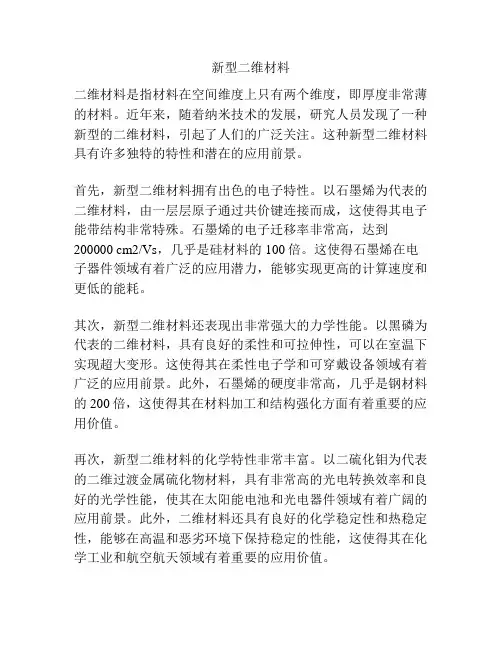 新型二维材料

二维材料是指材料在空间维度上只有两个维度，即厚度非常薄的材料。近年来，随着纳米技术的发展，研究人员发现了一种新型的二维材料，引起了人们的广泛关注。这种新型二维材料具有许多独特的特性和潜在的应用前景。

首先，新型二维材料拥有出色的电子特性。以石墨烯为代表的二维材料，由一层层原子通过共价键连接而成，这使得其电子能带结构非常特殊。石墨烯的电子迁移率非常高，达到 200000 cm2/Vs，几乎是硅材料的 100 倍。这使得石墨烯在电子器件领域有着广泛的应用潜力，能够实现更高的计算速度和更低的能耗。

其次，新型二维材料还表现出非常强大的力学性能。以黑磷为代表的二维材料，具有良好的柔性和可拉伸性，可以在室温下实现超大变形。这使得其在柔性电子学和可穿戴设备领域有着广泛的应用前景。此外，石墨烯的硬度非常高，几乎是钢材料的 200 倍，这使得其在材料加工和结构强化方面有着重要的应用价值。

再次，新型二维材料的化学特性非常丰富。以二硫化钼为代表的二维过渡金属硫化物材料，具有非常高的光电转换效率和良好的光学性能，使其在太阳能电池和光电器件领域有着广阔的应用前景。此外，二维材料还具有良好的化学稳定性和热稳定性，能够在高温和恶劣环境下保持稳定的性能，这使得其在化学工业和航空航天领域有着重要的应用价值。